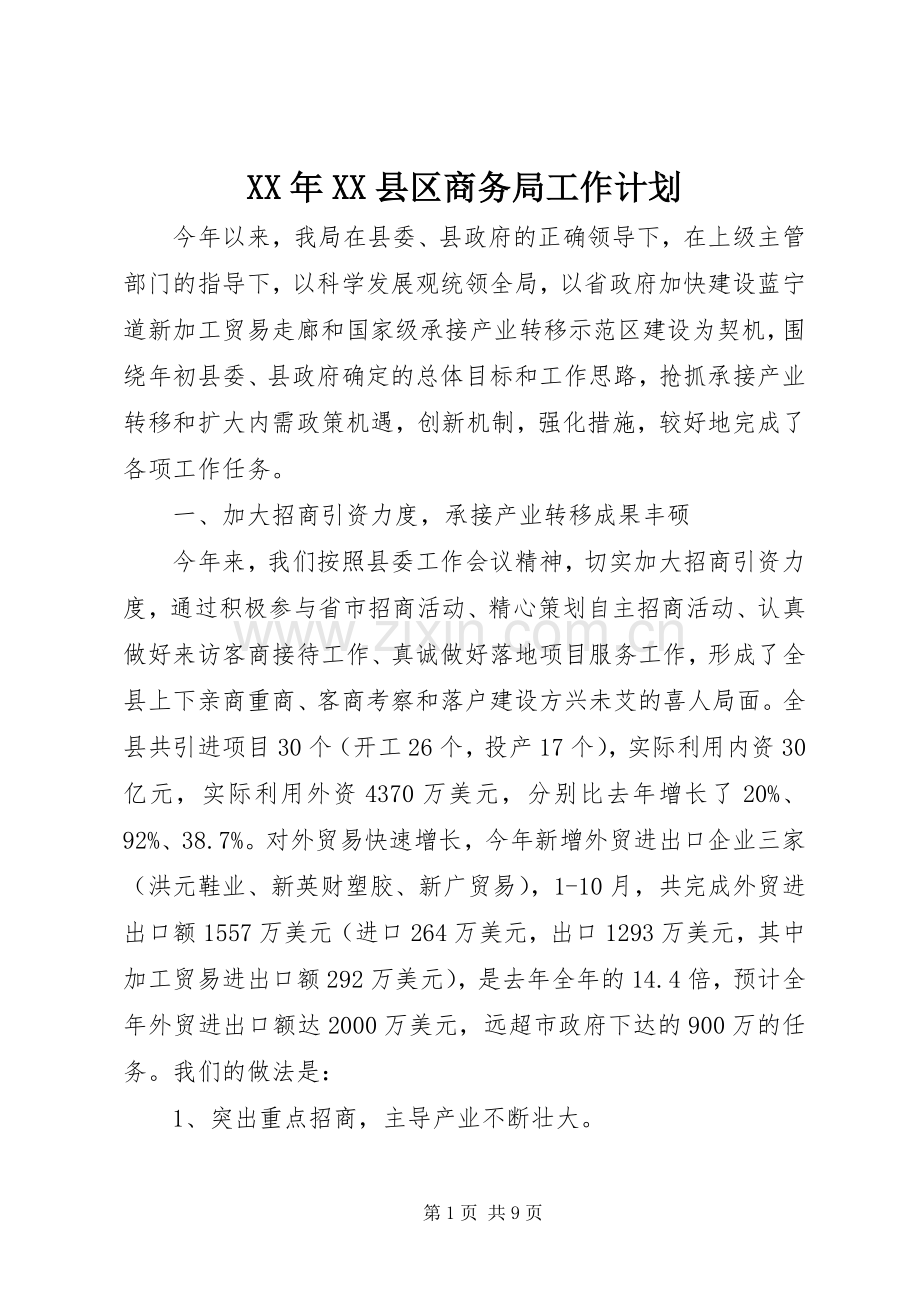 XX年XX县区商务局工作计划

今年以来，我局在县委、县政府的正确领导下，在上级主管部门的指导下，以科学发展观统领全局，以省政府加快建设蓝宁道新加工贸易走廊和国家级承接产业转移示范区建设为契机，围绕年初县委、县政府确定的总体目标和工作思路，抢抓承接产业转移和扩大内需政策机遇，创新机制，强化措施，较好地完成了各项工作任务。

一、加大招商引资力度，承接产业转移成果丰硕

今年来，我们按照县委工作会议精神，切实加大招商引资力度，通过积极参与省市招商活动、精心策划自主招商活动、认真做好来访客商接待工作、真诚做好落地项目服务工作，形成了全县上下亲商重商、客商考察和落户建设方兴未艾的喜人局面。全县共引进项目30个（开工26个，投产17个），实际利用内资30亿元，实际利用外资4370万美元，分别比去年增长了20%、92%、38.7%。对外贸易快速增长，今年新增外贸进出口企业三家（洪元鞋业、新英财塑胶、新广贸易），1-10月，共完成外贸进出口额1557万美元（进口264万美元，出口1293万美元，其中加工贸易进出口额292万美元），是去年全年的14.4倍，预计全年外贸进出口额达2000万美元，远超市政府下达的900万的任务。我们的做法是：

1、突出重点招商，主导产业不断壮大。

第1页 共9页

www.zixin.com.cn